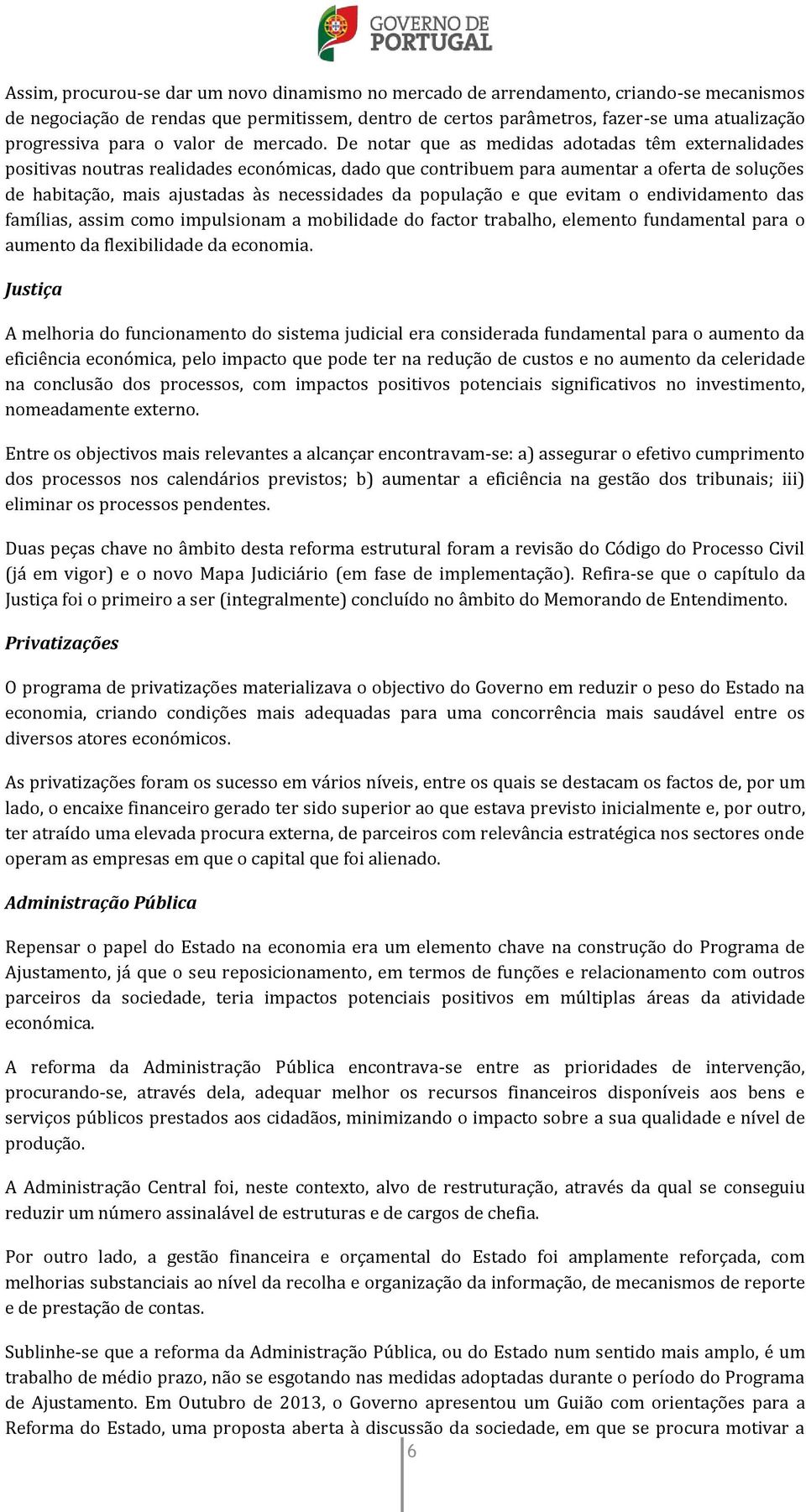 GOVERNO DE PORTUGAL

Assim, procurou-se dar um novo dinamismo no mercado de arrendamento, criando-se mecanismos de negociação de rendas que permitissem, dentro de certos parâmetros, fazer-se uma atualização progressiva para o valor de mercado. De notar que as medidas adotadas têm externalidades positivas noutras realidades económicas, dado que contribuem para aumentar a oferta de soluções de habitação, mais ajustadas às necessidades da população e que evitam o endividamento das famílias, assim como impulsionam a mobilidade do factor trabalho, elemento fundamental para o aumento da flexibilidade da economia.

Justiça

A melhoria do funcionamento do sistema judicial era considerada fundamental para o aumento da eficiência económica, pelo impacto que pode ter na redução de custos e no aumento da celeridade na conclusão dos processos, com impactos positivos potenciais significativos no investimento, nomeadamente externo.

Entre os objectivos mais relevantes a alcançar encontravam-se: a) assegurar o efetivo cumprimento dos processos nos calendários previstos; b) aumentar a eficiência na gestão dos tribunais; iii) eliminar os processos pendentes.

Duas peças chave no âmbito desta reforma estrutural foram a revisão do Código do Processo Civil (já em vigor) e o novo Mapa Judiciário (em fase de implementação). Refira-se que o capítulo da Justiça foi o primeiro a ser (integralmente) concluído no âmbito do Memorando de Entendimento.

Privatizações

O programa de privatizações materializava o objectivo do Governo em reduzir o peso do Estado na economia, criando condições mais adequadas para uma concorrência mais saudável entre os diversos atores económicos.

As privatizações foram os sucesso em vários níveis, entre os quais se destacam os factos de, por um lado, o encaixe financeiro gerado ter sido superior ao que estava previsto inicialmente e, por outro, ter atraído uma elevada procura externa, de parceiros com relevância estratégica nos sectores onde operam as empresas em que o capital que foi alienado.

Administração Pública

Repensar o papel do Estado na economia era um elemento chave na construção do Programa de Ajustamento, já que o seu reposicionamento, em termos de funções e relacionamento com outros parceiros da sociedade, teria impactos potenciais positivos em múltiplas áreas da atividade económica.

A reforma da Administração Pública encontrava-se entre as prioridades de intervenção, procurando-se, através dela, adequar melhor os recursos financeiros disponíveis aos bens e serviços públicos prestados aos cidadãos, minimizando o impacto sobre a sua qualidade e nível de produção.

A Administração Central foi, neste contexto, alvo de restruturação, através da qual se conseguiu reduzir um número assinalável de estruturas e de cargos de chefia.

Por outro lado, a gestão financeira e orçamental do Estado foi amplamente reforçada, com melhorias substanciais ao nível da recolha e organização da informação, de mecanismos de reporte e de prestação de contas.

Sublinhe-se que a reforma da Administração Pública, ou do Estado num sentido mais amplo, é um trabalho de médio prazo, não se esgotando nas medidas adoptadas durante o período do Programa de Ajustamento. Em Outubro de 2013, o Governo apresentou um Guião com orientações para a Reforma do Estado, uma proposta aberta à discussão da sociedade, em que se procura motivar a

6